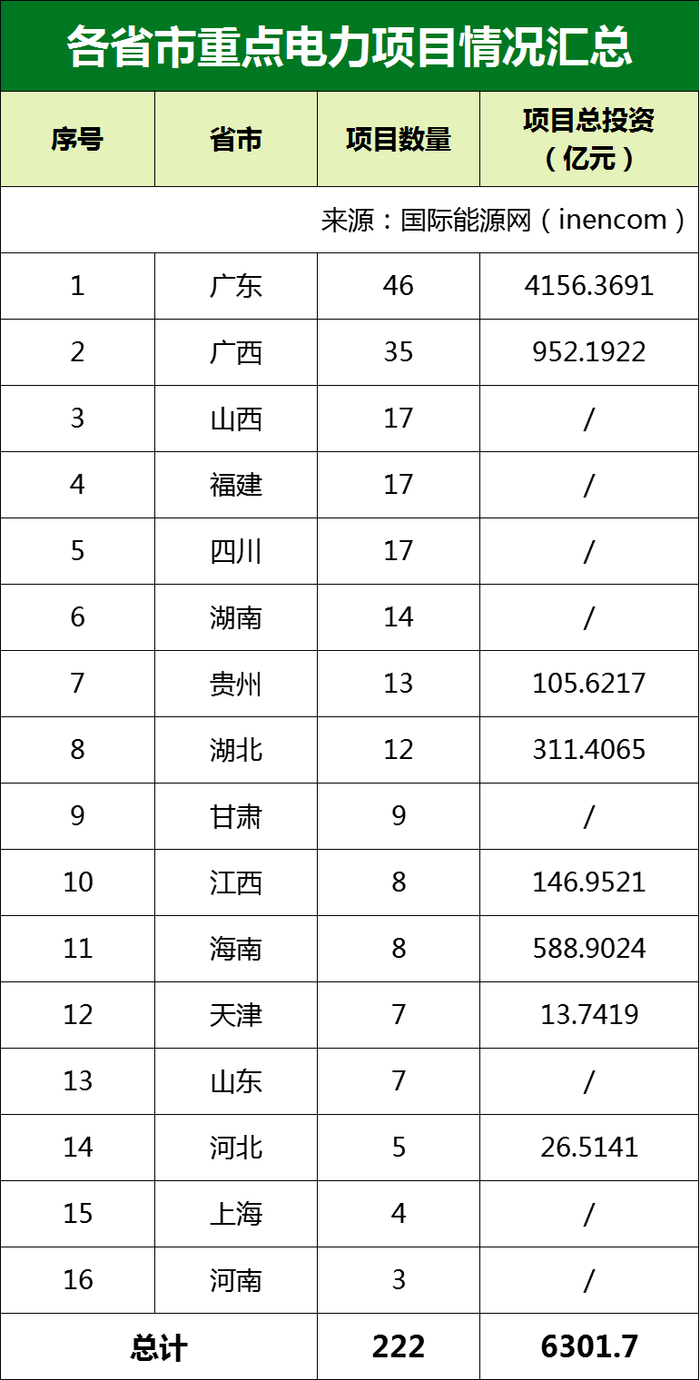 各省市重点电力项目情况汇总

| 序号 | 省市 | 项目数量 | 项目总投资（亿元） |
|---|---|---|---|
| 来源：国际能源网（inencom） | | | |
| 1 | 广东 | 46 | 4156.3691 |
| 2 | 广西 | 35 | 952.1922 |
| 3 | 山西 | 17 | / |
| 4 | 福建 | 17 | / |
| 5 | 四川 | 17 | / |
| 6 | 湖南 | 14 | / |
| 7 | 贵州 | 13 | 105.6217 |
| 8 | 湖北 | 12 | 311.4065 |
| 9 | 甘肃 | 9 | / |
| 10 | 江西 | 8 | 146.9521 |
| 11 | 海南 | 8 | 588.9024 |
| 12 | 天津 | 7 | 13.7419 |
| 13 | 山东 | 7 | / |
| 14 | 河北 | 5 | 26.5141 |
| 15 | 上海 | 4 | / |
| 16 | 河南 | 3 | / |
| 总计 | | 222 | 6301.7 |